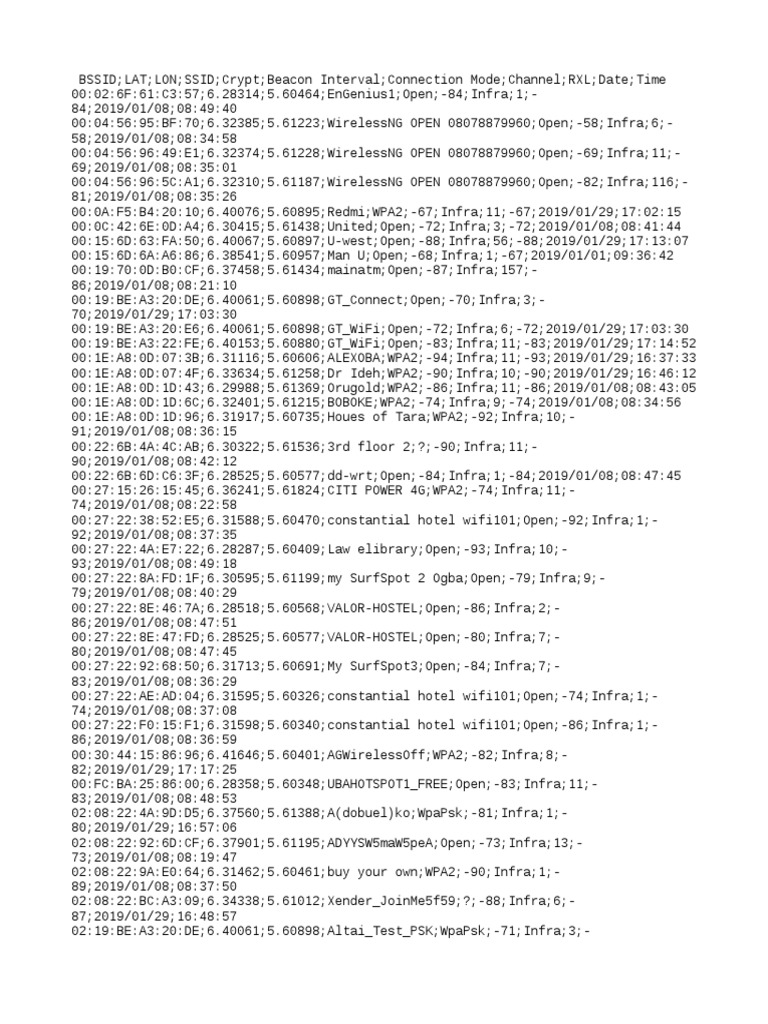 BSSID;LAT;LON;SSID;Crypt;Beacon Interval;Connection Mode;Channel;RXL;Date;Time
00:02:6F:61:C3:57;6.28314;5.60464;EnGenius1;Open;-84;Infra;1;-84;2019/01/08;08:49:40
00:04:56:95:BF:70;6.32385;5.61223;WirelessNG OPEN 08078879960;Open;-58;Infra;6;-58;2019/01/08;08:34:58
00:04:56:96:49:E1;6.32374;5.61228;WirelessNG OPEN 08078879960;Open;-69;Infra;11;-69;2019/01/08;08:35:01
00:04:56:96:5C:A1;6.32310;5.61187;WirelessNG OPEN 08078879960;Open;-82;Infra;116;-81;2019/01/08;08:35:26
00:0A:F5:B4:20:10;6.40076;5.60895;Redmi;WPA2;-67;Infra;11;-67;2019/01/29;17:02:15
00:0C:42:6E:0D:A4;6.30415;5.61438;United;Open;-72;Infra;3;-72;2019/01/08;08:41:44
00:15:6D:63:FA:50;6.40067;5.60897;U-west;Open;-88;Infra;56;-88;2019/01/29;17:13:07
00:15:6D:6A:A6:86;6.38541;5.60957;Man U;Open;-68;Infra;1;-67;2019/01/01;09:36:42
00:19:70:0D:B0:CF;6.37458;5.61434;mainatm;Open;-87;Infra;157;-86;2019/01/08;08:21:10
00:19:BE:A3:20:DE;6.40061;5.60898;GT_Connect;Open;-70;Infra;3;-70;2019/01/29;17:03:30
00:19:BE:A3:20:E6;6.40061;5.60898;GT_WiFi;Open;-72;Infra;6;-72;2019/01/29;17:03:30
00:19:BE:A3:22:FE;6.40153;5.60880;GT_WiFi;Open;-83;Infra;11;-83;2019/01/29;17:14:52
00:1E:A8:0D:07:3B;6.31116;5.60606;ALEXOBA;WPA2;-94;Infra;11;-93;2019/01/29;16:37:33
00:1E:A8:0D:07:4F;6.33634;5.61258;Dr Ideh;WPA2;-90;Infra;10;-90;2019/01/29;16:46:12
00:1E:A8:0D:1D:43;6.29988;5.61369;Orugold;WPA2;-86;Infra;11;-86;2019/01/08;08:43:05
00:1E:A8:0D:1D:6C;6.32401;5.61215;BOBOKE;WPA2;-74;Infra;9;-74;2019/01/08;08:34:56
00:1E:A8:0D:1D:96;6.31917;5.60735;Houes of Tara;WPA2;-92;Infra;10;-91;2019/01/08;08:36:15
00:22:6B:4A:4C:AB;6.30322;5.61536;3rd floor 2;?;-90;Infra;11;-90;2019/01/08;08:42:12
00:22:6B:6D:C6:3F;6.28525;5.60577;dd-wrt;Open;-84;Infra;1;-84;2019/01/08;08:47:45
00:27:15:26:15:45;6.36241;5.61824;CITI POWER 4G;WPA2;-74;Infra;11;-74;2019/01/08;08:22:58
00:27:22:38:52:E5;6.31588;5.60470;constantial hotel wifi101;Open;-92;Infra;1;-92;2019/01/08;08:37:35
00:27:22:4A:E7:22;6.28287;5.60409;Law elibrary;Open;-93;Infra;10;-93;2019/01/08;08:49:18
00:27:22:8A:FD:1F;6.30595;5.61199;my SurfSpot 2 Ogba;Open;-79;Infra;9;-79;2019/01/08;08:40:29
00:27:22:8E:46:7A;6.28518;5.60568;VALOR-HOSTEL;Open;-86;Infra;2;-86;2019/01/08;08:47:51
00:27:22:8E:47:FD;6.28525;5.60577;VALOR-HOSTEL;Open;-80;Infra;7;-80;2019/01/08;08:47:45
00:27:22:92:68:50;6.31713;5.60691;My SurfSpot3;Open;-84;Infra;7;-83;2019/01/08;08:36:29
00:27:22:AE:AD:04;6.31595;5.60326;constantial hotel wifi101;Open;-74;Infra;1;-74;2019/01/08;08:37:08
00:27:22:F0:15:F1;6.31598;5.60340;constantial hotel wifi101;Open;-86;Infra;1;-86;2019/01/08;08:36:59
00:30:44:15:86:96;6.41646;5.60401;AGWirelessOff;WPA2;-82;Infra;8;-82;2019/01/29;17:17:25
00:FC:BA:25:86:00;6.28358;5.60348;UBAHOTSPOT1_FREE;Open;-83;Infra;11;-83;2019/01/08;08:48:53
02:08:22:4A:9D:D5;6.37560;5.61388;A(dobuel)ko;WpaPsk;-81;Infra;1;-80;2019/01/29;16:57:06
02:08:22:92:6D:CF;6.37901;5.61195;ADYYSW5maW5peA;Open;-73;Infra;13;-73;2019/01/08;08:19:47
02:08:22:9A:E0:64;6.31462;5.60461;buy your own;WPA2;-90;Infra;1;-89;2019/01/08;08:37:50
02:08:22:BC:A3:09;6.34338;5.61012;Xender_JoinMe5f59;?;-88;Infra;6;-87;2019/01/29;16:48:57
02:19:BE:A3:20:DE;6.40061;5.60898;Altai_Test_PSK;WpaPsk;-71;Infra;3;-